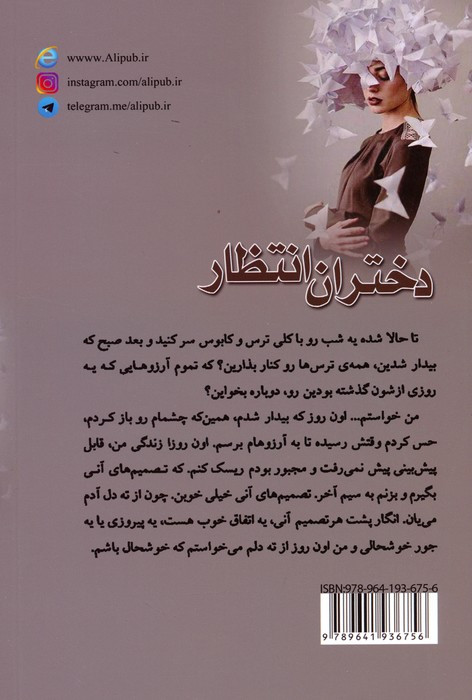 wwww.Alipub.ir
instagram.com/alipub.ir
telegram.me/alipub.ir

دختران انتظار

تا حالا شده یه شب رو با کلی ترس و کابوس سر کنید و بعد صبح که بیدار شدین، همه‌ی ترس‌ها رو کنار بذارین؟ که تموم آرزوهایی که یه روزی ازشون گذشته بودین رو، دوباره بخواین؟

من خواستم... اون روز که بیدار شدم، همین‌که چشمام رو باز کردم، حس کردم وقتش رسیده تا به آرزوهام برسم. اون روزا زندگی من، قابل پیش‌بینی پیش نمی‌رفت و مجبور بودم ریسک کنم. که تصمیم‌های آنی بگیرم و بزنم به سیم آخر. تصمیم‌های آنی خیلی خوبن. چون از ته دل آدم می‌یان. انگار پشت هر تصمیم آنی، یه اتفاق خوب هست، یه پیروزی یا یه جور خوشحالی و من اون روز از ته دلم می‌خواستم که خوشحال باشم.

ISBN:978-964-193-675-6

9 789641 936756